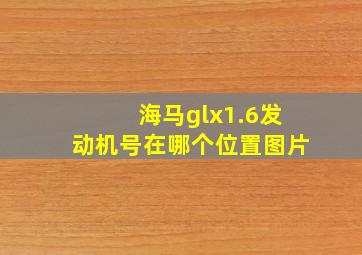 海马glx1.6发动机号在哪个位置图片